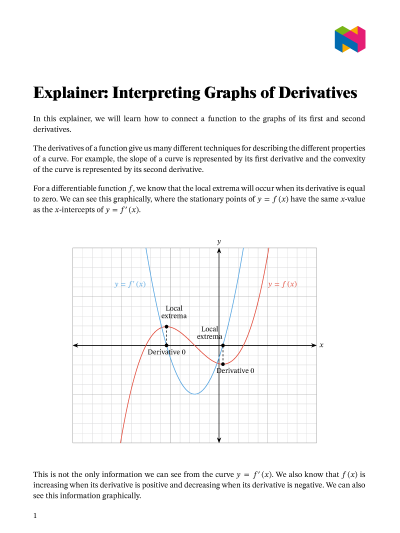 Explainer: Interpreting Graphs of Derivatives

In this explainer, we will learn how to connect a function to the graphs of its first and second derivatives.

The derivatives of a function give us many different techniques for describing the different properties of a curve. For example, the slope of a curve is represented by its first derivative and the convexity of the curve is represented by its second derivative.

For a differentiable function $f$, we know that the local extrema will occur when its derivative is equal to zero. We can see this graphically, where the stationary points of $y = f(x)$ have the same $x$-value as the $x$-intercepts of $y = f'(x)$.

$y$

$y = f'(x)$

$y = f(x)$

Local extrema

Local extrema

$x$

Derivative 0

Derivative 0

This is not the only information we can see from the curve $y = f'(x)$. We also know that $f(x)$ is increasing when its derivative is positive and decreasing when its derivative is negative. We can also see this information graphically.

1